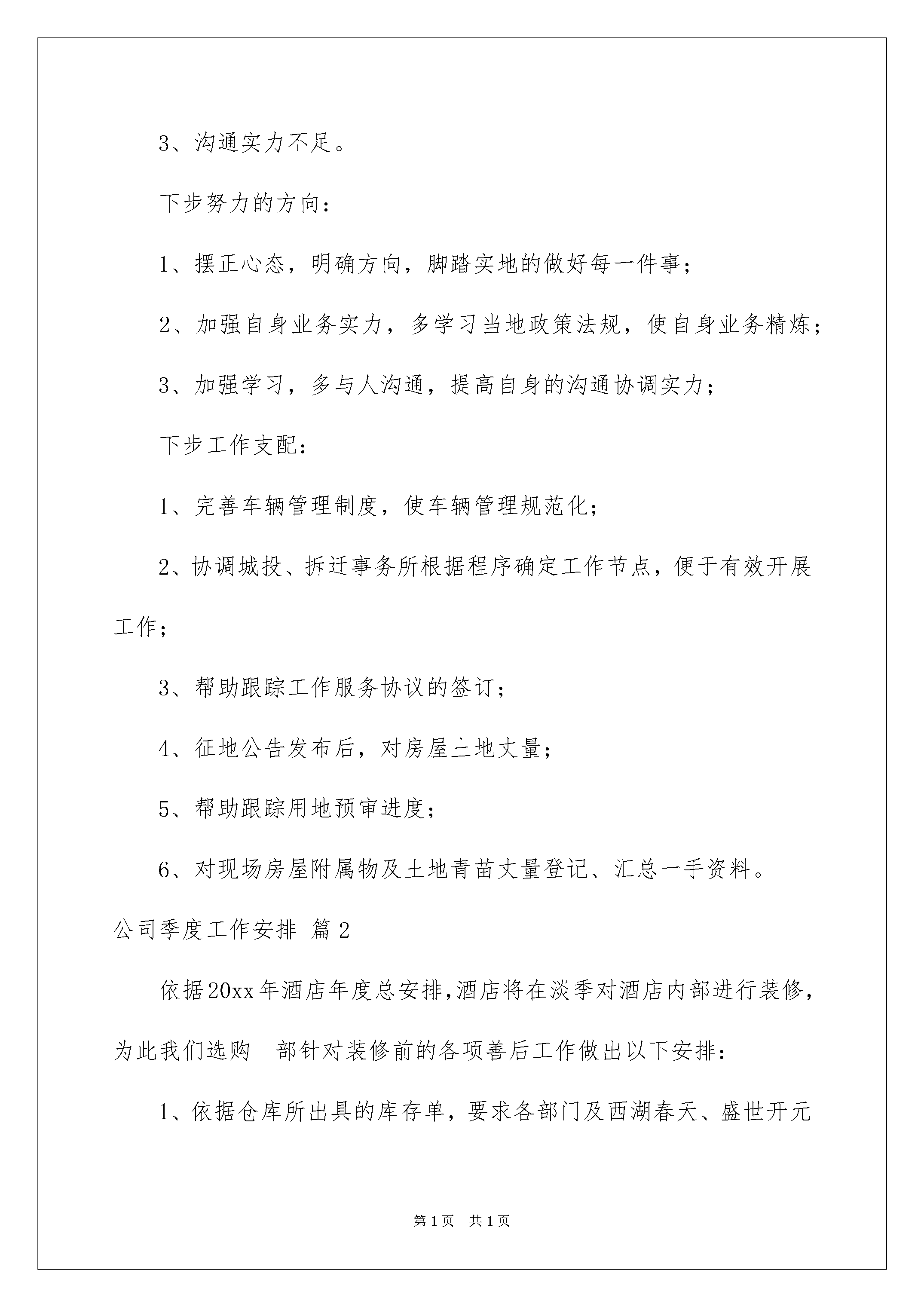 3、沟通实力不足。

下步努力的方向：

1、摆正心态，明确方向，脚踏实地的做好每一件事；

2、加强自身业务实力，多学习当地政策法规，使自身业务精炼；

3、加强学习，多与人沟通，提高自身的沟通协调实力；

下步工作支配：

1、完善车辆管理制度，使车辆管理规范化；

2、协调城投、拆迁事务所根据程序确定工作节点，便于有效开展工作；

3、帮助跟踪工作服务协议的签订；

4、征地公告发布后，对房屋土地丈量；

5、帮助跟踪用地预审进度；

6、对现场房屋附属物及土地青苗丈量登记、汇总一手资料。

公司季度工作安排 篇2

依据20xx年酒店年度总安排，酒店将在淡季对酒店内部进行装修，为此我们选购 部针对装修前的各项善后工作做出以下安排：

1、依据仓库所出具的库存单，要求各部门及西湖春天、盛世开元

第1页 共1页